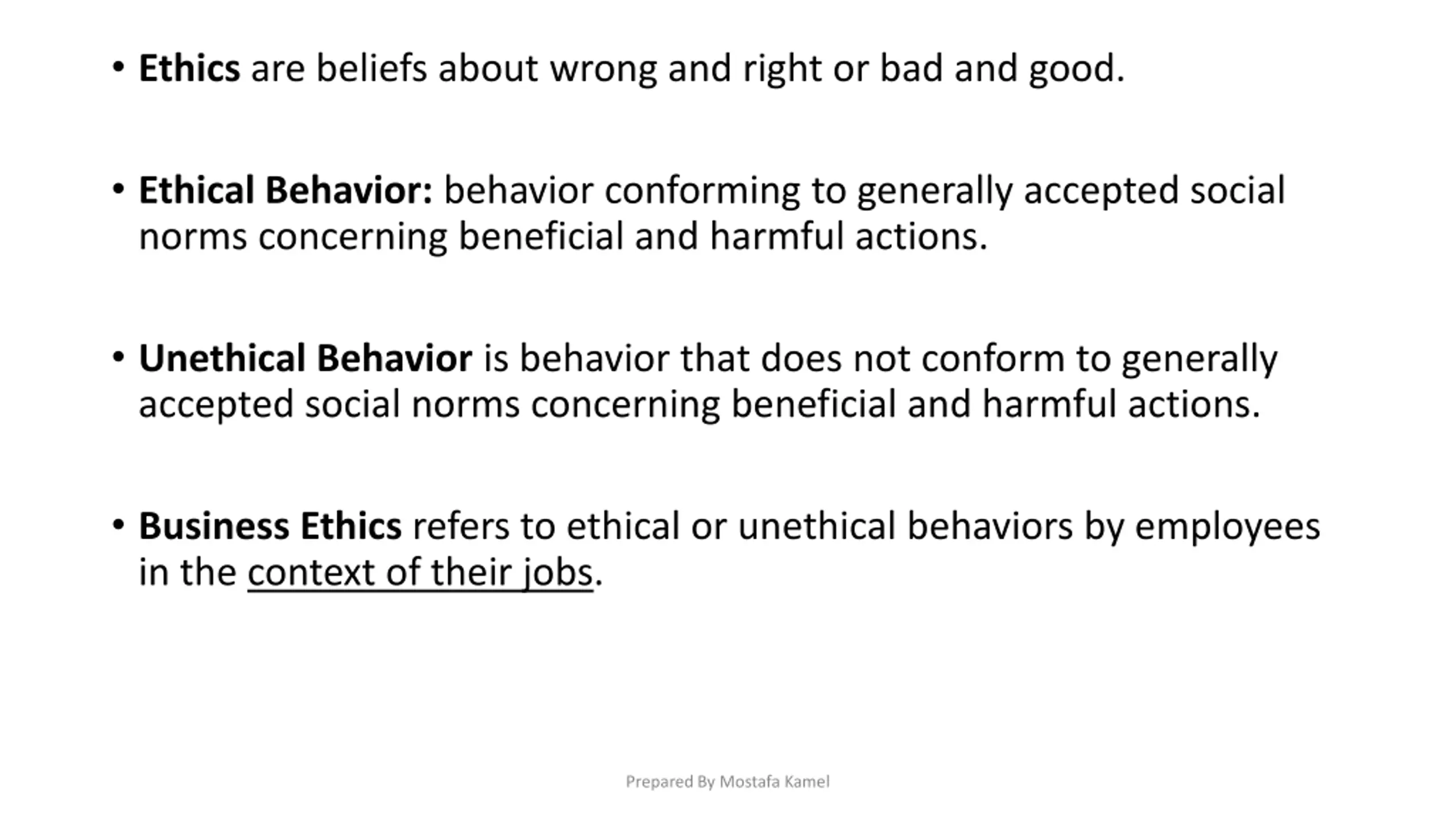 • Ethics are beliefs about wrong and right or bad and good.

• Ethical Behavior: behavior conforming to generally accepted social norms concerning beneficial and harmful actions.

• Unethical Behavior is behavior that does not conform to generally accepted social norms concerning beneficial and harmful actions.

• Business Ethics refers to ethical or unethical behaviors by employees in the context of their jobs.

Prepared By Mostafa Kamel